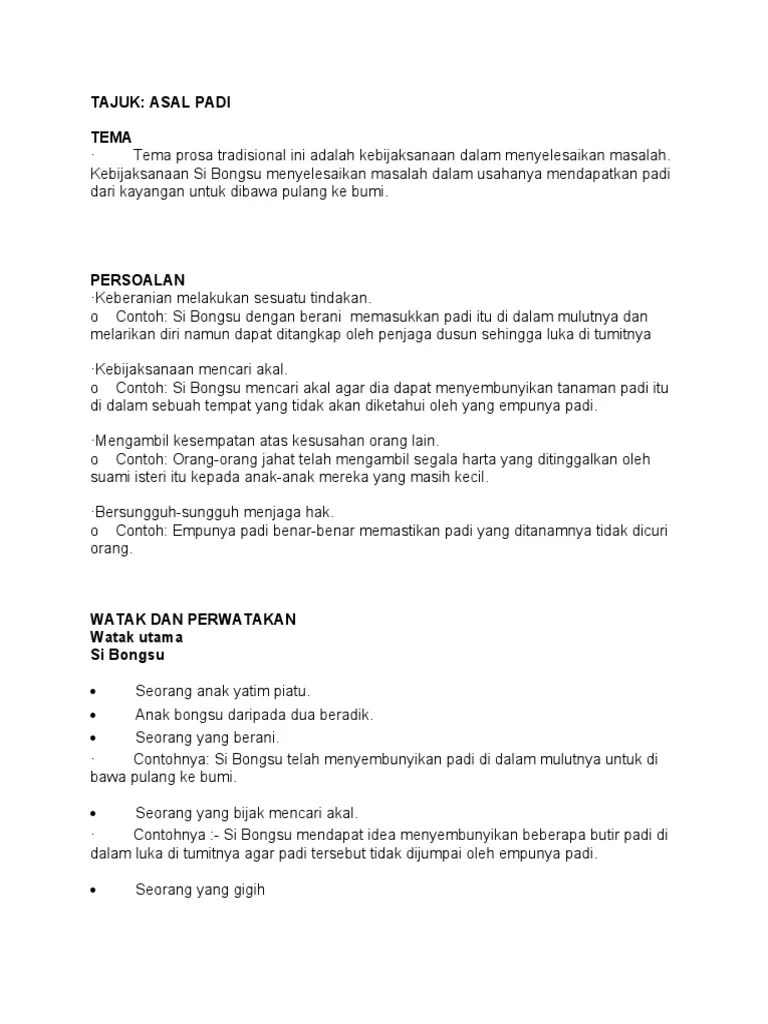 TAJUK: ASAL PADI

TEMA
· Tema prosa tradisional ini adalah kebijaksanaan dalam menyelesaikan masalah. Kebijaksanaan Si Bongsu menyelesaikan masalah dalam usahanya mendapatkan padi dari kayangan untuk dibawa pulang ke bumi.

PERSOALAN
·Keberanian melakukan sesuatu tindakan.
o Contoh: Si Bongsu dengan berani memasukkan padi itu di dalam mulutnya dan melarikan diri namun dapat ditangkap oleh penjaga dusun sehingga luka di tumitnya

·Kebijaksanaan mencari akal.
o Contoh: Si Bongsu mencari akal agar dia dapat menyembunyikan tanaman padi itu di dalam sebuah tempat yang tidak akan diketahui oleh yang empunya padi.

·Mengambil kesempatan atas kesusahan orang lain.
o Contoh: Orang-orang jahat telah mengambil segala harta yang ditinggalkan oleh suami isteri itu kepada anak-anak mereka yang masih kecil.

·Bersungguh-sungguh menjaga hak.
o Contoh: Empunya padi benar-benar memastikan padi yang ditanamnya tidak dicuri orang.

WATAK DAN PERWATAKAN
Watak utama
Si Bongsu

• Seorang anak yatim piatu.
• Anak bongsu daripada dua beradik.
• Seorang yang berani.
· Contohnya: Si Bongsu telah menyembunyikan padi di dalam mulutnya untuk di bawa pulang ke bumi.

• Seorang yang bijak mencari akal.
· Contohnya :- Si Bongsu mendapat idea menyembunyikan beberapa butir padi di dalam luka di tumitnya agar padi tersebut tidak dijumpai oleh empunya padi.

• Seorang yang gigih